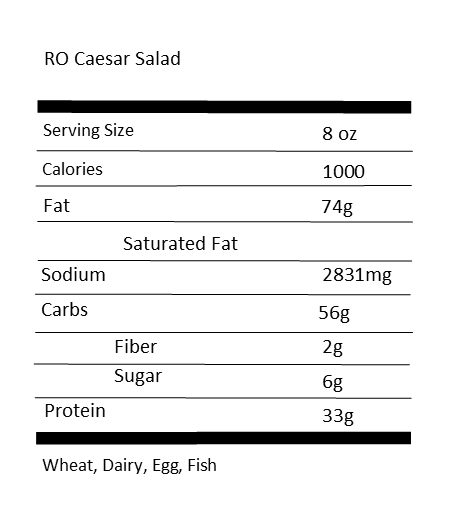 RO Caesar Salad

Serving Size 8 oz

Calories 1000

Fat 74g

Saturated Fat

Sodium 2831mg

Carbs 56g

Fiber 2g

Sugar 6g

Protein 33g

Wheat, Dairy, Egg, Fish